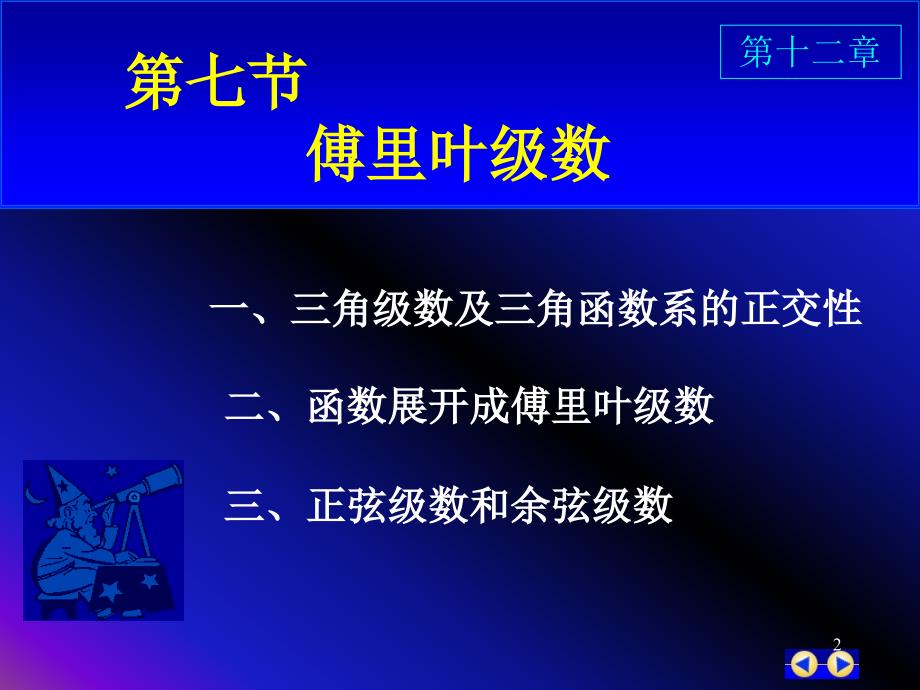 第十二章

第七节
傅里叶级数

一、三角级数及三角函数系的正交性

二、函数展开成傅里叶级数

三、正弦级数和余弦级数

2